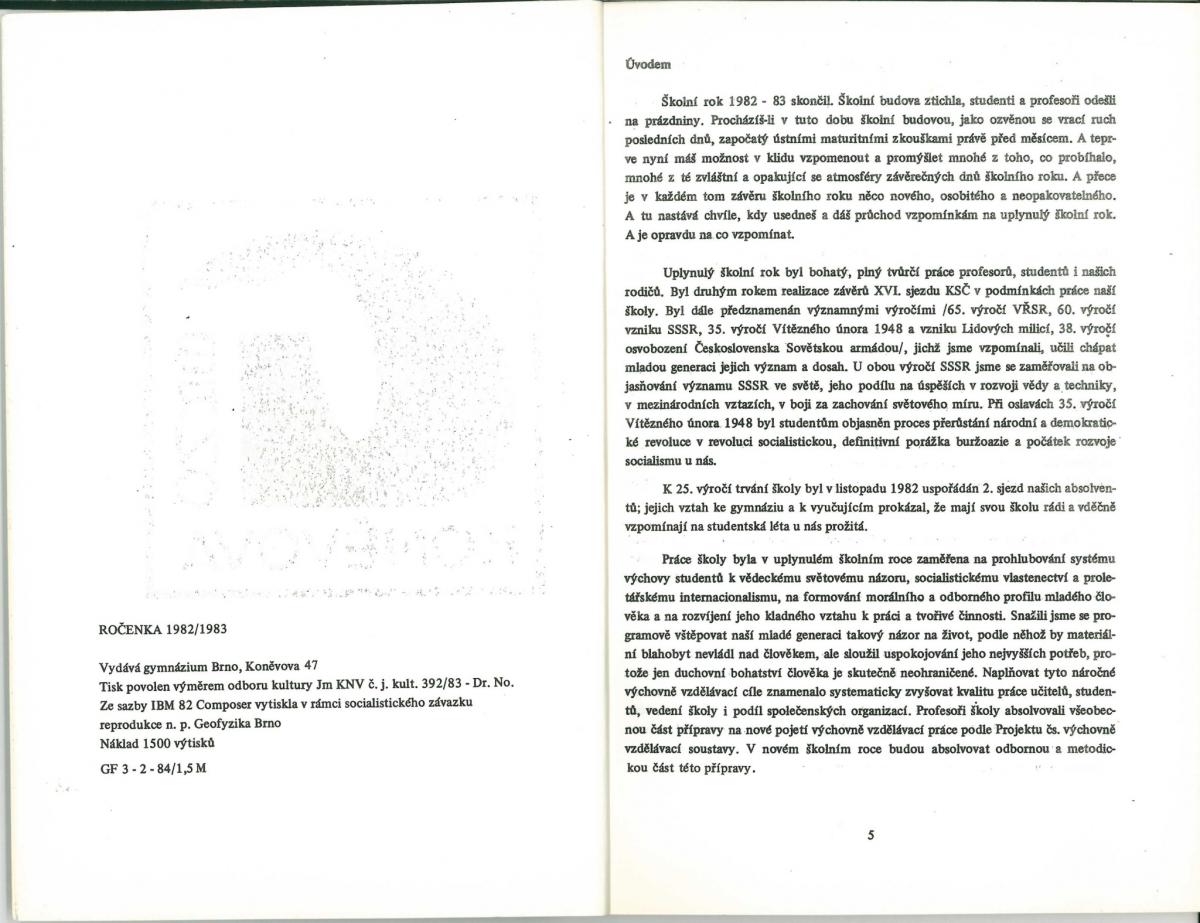 ROČENKA 1982/1983

Vydává gymnázium Brno, Koněvova 47
Tisk povolen výměrem odboru kultury Jm KNV č. j. kult. 392/83 - Dr. No.
Ze sazby IBM 82 Composer vytiskla v rámci socialistického závazku reprodukce n. p. Geofyzika Brno
Náklad 1500 výtisků
GF 3 - 2 - 84/1,5 M

Úvodem

Školní rok 1982 - 83 skončil. Školní budova ztichla, studenti a profesoři odešli na prázdniny. Procházíš-li v tuto dobu školní budovou, jako ozvěnou se vrací ruch posledních dnů, započatý ústními maturitními zkouškami právě před měsícem. A teprve nyní máš možnost v klidu vzpomenout a promýšlet mnohé z toho, co probíhalo, mnohé z té zvláštní a opakující se atmosféry závěrečných dnů školního roku. A přece je v každém tom závěru školního roku něco nového, osobitého a neopakovatelného. A tu nastává chvíle, kdy usedneš a dáš průchod vzpomínkám na uplynulý školní rok. A je opravdu na co vzpomínat.

Uplynulý školní rok byl bohatý, plný tvůrčí práce profesorů, studentů i našich rodičů. Byl druhým rokem realizace závěrů XVI. sjezdu KSČ v podmínkách práce naší školy. Byl dále předznamenán významnými výročími /65. výročí VŘSR, 60. výročí vzniku SSSR, 35. výročí Vítězného února 1948 a vzniku Lidových milicí, 38. výročí osvobození Československa Sovětskou armádou/, jichž jsme vzpomínali, učili chápat mladou generaci jejich význam a dosah. U obou výročí SSSR jsme se zaměřovali na objasňování významu SSSR ve světě, jeho podílu na úspěších v rozvoji vědy a techniky, v mezinárodních vztazích, v boji za zachování světového míru. Při oslavách 35. výročí Vítězného února 1948 byl studentům objasněn proces přerůstání národní a demokratické revoluce v revoluci socialistickou, definitivní porážka buržoazie a počátek rozvoje socialismu u nás.

K 25. výročí trvání školy byl v listopadu 1982 uspořádán 2. sjezd našich absolventů; jejich vztah ke gymnáziu a k vyučujícím prokázal, že mají svou školu rádi a vděčně vzpomínají na studentská léta u nás prožitá.

Práce školy byla v uplynulém školním roce zaměřena na prohlubování systému výchovy studentů k vědeckému světovému názoru, socialistickému vlastenectví a proletářskému internacionalismu, na formování morálního a odborného profilu mladého člověka a na rozvíjení jeho kladného vztahu k práci a tvořivé činnosti. Snažili jsme se programově vštěpovat naší mladé generaci takový názor na život, podle něhož by materiální blahobyt nevládl nad člověkem, ale sloužil uspokojování jeho nejvyšších potřeb, protože jen duchovní bohatství člověka je skutečně neohraničené. Naplňovat tyto náročné výchovně vzdělávací cíle znamenalo systematicky zvyšovat kvalitu práce učitelů, studentů, vedení školy i podíl společenských organizací. Profesoři školy absolvovali všeobecnou část přípravy na nové pojetí výchovně vzdělávací práce podle Projektu čs. výchovně vzdělávací soustavy. V novém školním roce budou absolvovat odbornou a metodickou část této přípravy.

5